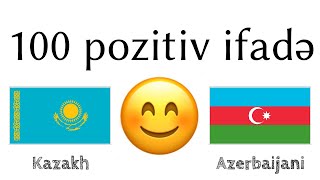 100 pozitiv ifadə

Kazakh

Azerbaijani